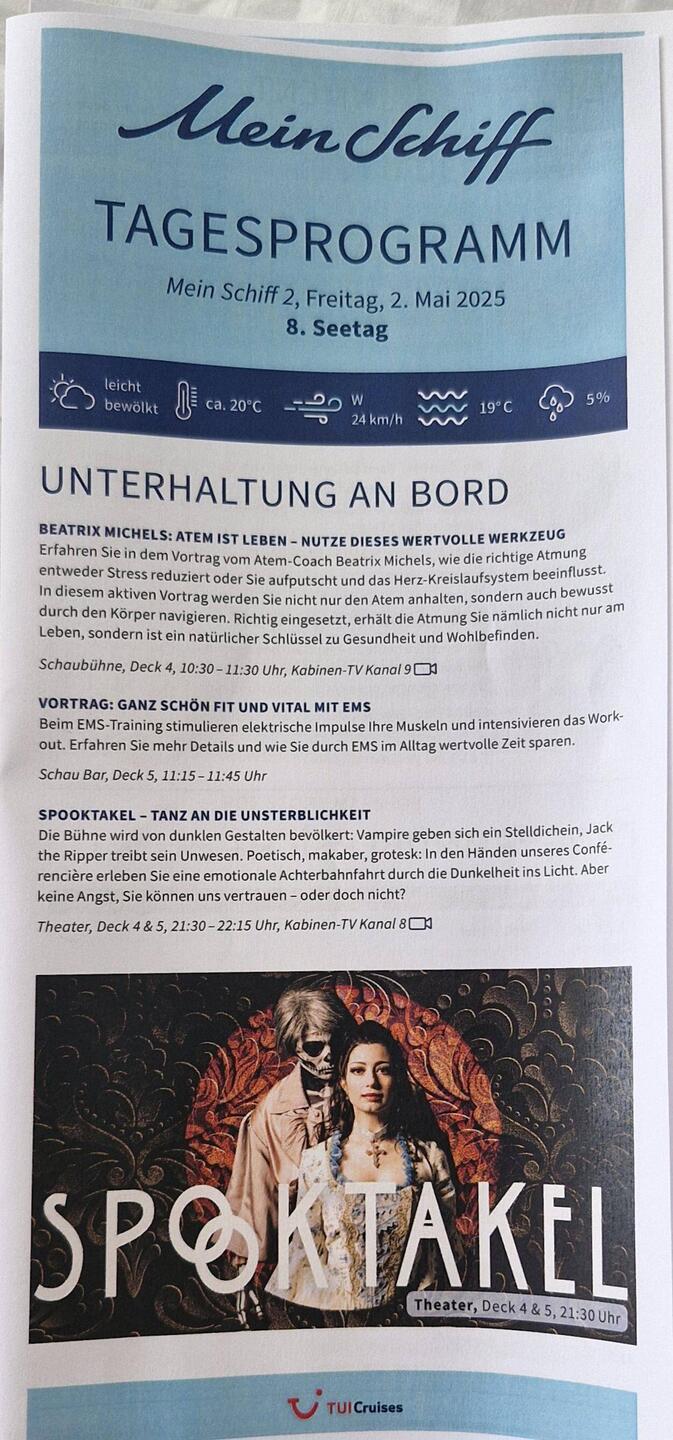 Mein Schiff

TAGESPROGRAMM

Mein Schiff 2, Freitag, 2. Mai 2025
8. Seetag

leicht bewölkt   ca. 20°C   W 24 km/h   19°C   5%

UNTERHALTUNG AN BORD

BEATRIX MICHELS: ATEM IST LEBEN – NUTZE DIESES WERTVOLLE WERKZEUG
Erfahren Sie in dem Vortrag vom Atem-Coach Beatrix Michels, wie die richtige Atmung entweder Stress reduziert oder Sie aufputscht und das Herz-Kreislaufsystem beeinflusst. In diesem aktiven Vortrag werden Sie nicht nur den Atem anhalten, sondern auch bewusst durch den Körper navigieren. Richtig eingesetzt, erhält die Atmung Sie nämlich nicht nur am Leben, sondern ist ein natürlicher Schlüssel zu Gesundheit und Wohlbefinden.

Schaubühne, Deck 4, 10:30 – 11:30 Uhr, Kabinen-TV Kanal 9

VORTRAG: GANZ SCHÖN FIT UND VITAL MIT EMS
Beim EMS-Training stimulieren elektrische Impulse Ihre Muskeln und intensivieren das Workout. Erfahren Sie mehr Details und wie Sie durch EMS im Alltag wertvolle Zeit sparen.

Schau Bar, Deck 5, 11:15 – 11:45 Uhr

SPOOKTAKEL – TANZ AN DIE UNSTERBLICHKEIT
Die Bühne wird von dunklen Gestalten bevölkert: Vampire geben sich ein Stelldichein, Jack the Ripper treibt sein Unwesen. Poetisch, makaber, grotesk: In den Händen unseres Conférencière erleben Sie eine emotionale Achterbahnfahrt durch die Dunkelheit ins Licht. Aber keine Angst, Sie können uns vertrauen – oder doch nicht?

Theater, Deck 4 & 5, 21:30 – 22:15 Uhr, Kabinen-TV Kanal 8

SPOOKTAKEL
Theater, Deck 4 & 5, 21:30 Uhr

TUI Cruises